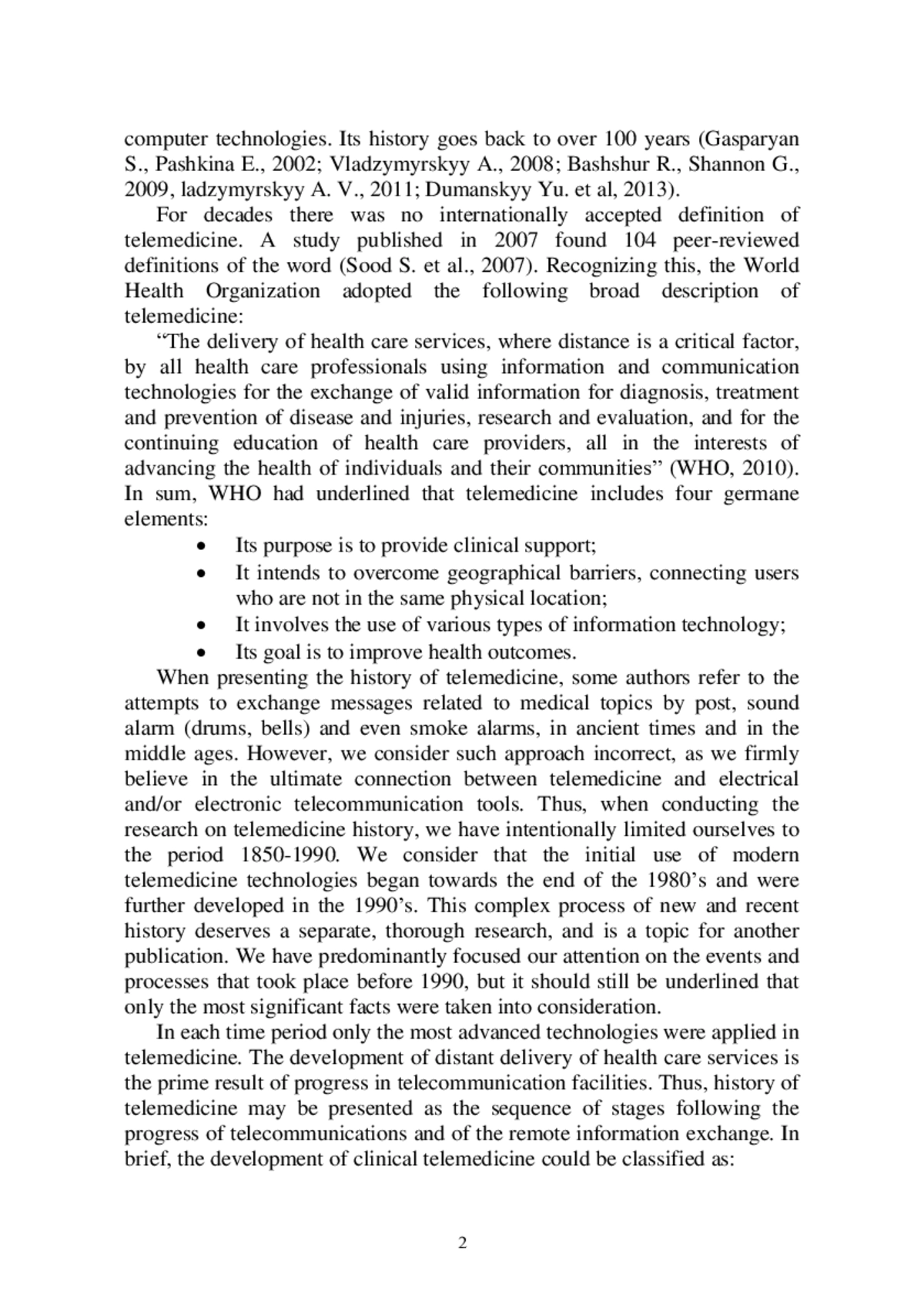 computer technologies. Its history goes back to over 100 years (Gasparyan S., Pashkina E., 2002; Vladzymyrskyy A., 2008; Bashshur R., Shannon G., 2009, ladzymyrskyy A. V., 2011; Dumanskyy Yu. et al, 2013).

For decades there was no internationally accepted definition of telemedicine. A study published in 2007 found 104 peer-reviewed definitions of the word (Sood S. et al., 2007). Recognizing this, the World Health Organization adopted the following broad description of telemedicine:

“The delivery of health care services, where distance is a critical factor, by all health care professionals using information and communication technologies for the exchange of valid information for diagnosis, treatment and prevention of disease and injuries, research and evaluation, and for the continuing education of health care providers, all in the interests of advancing the health of individuals and their communities” (WHO, 2010). In sum, WHO had underlined that telemedicine includes four germane elements:

• Its purpose is to provide clinical support;
• It intends to overcome geographical barriers, connecting users who are not in the same physical location;
• It involves the use of various types of information technology;
• Its goal is to improve health outcomes.

When presenting the history of telemedicine, some authors refer to the attempts to exchange messages related to medical topics by post, sound alarm (drums, bells) and even smoke alarms, in ancient times and in the middle ages. However, we consider such approach incorrect, as we firmly believe in the ultimate connection between telemedicine and electrical and/or electronic telecommunication tools. Thus, when conducting the research on telemedicine history, we have intentionally limited ourselves to the period 1850-1990. We consider that the initial use of modern telemedicine technologies began towards the end of the 1980’s and were further developed in the 1990’s. This complex process of new and recent history deserves a separate, thorough research, and is a topic for another publication. We have predominantly focused our attention on the events and processes that took place before 1990, but it should still be underlined that only the most significant facts were taken into consideration.

In each time period only the most advanced technologies were applied in telemedicine. The development of distant delivery of health care services is the prime result of progress in telecommunication facilities. Thus, history of telemedicine may be presented as the sequence of stages following the progress of telecommunications and of the remote information exchange. In brief, the development of clinical telemedicine could be classified as:

2